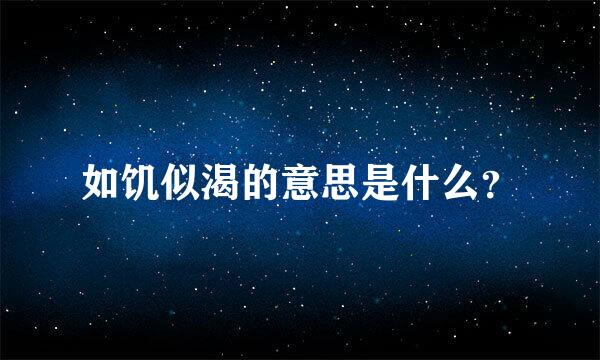 如饥似渴的意思是什么？